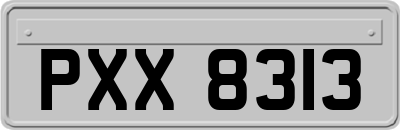 PXX 8313